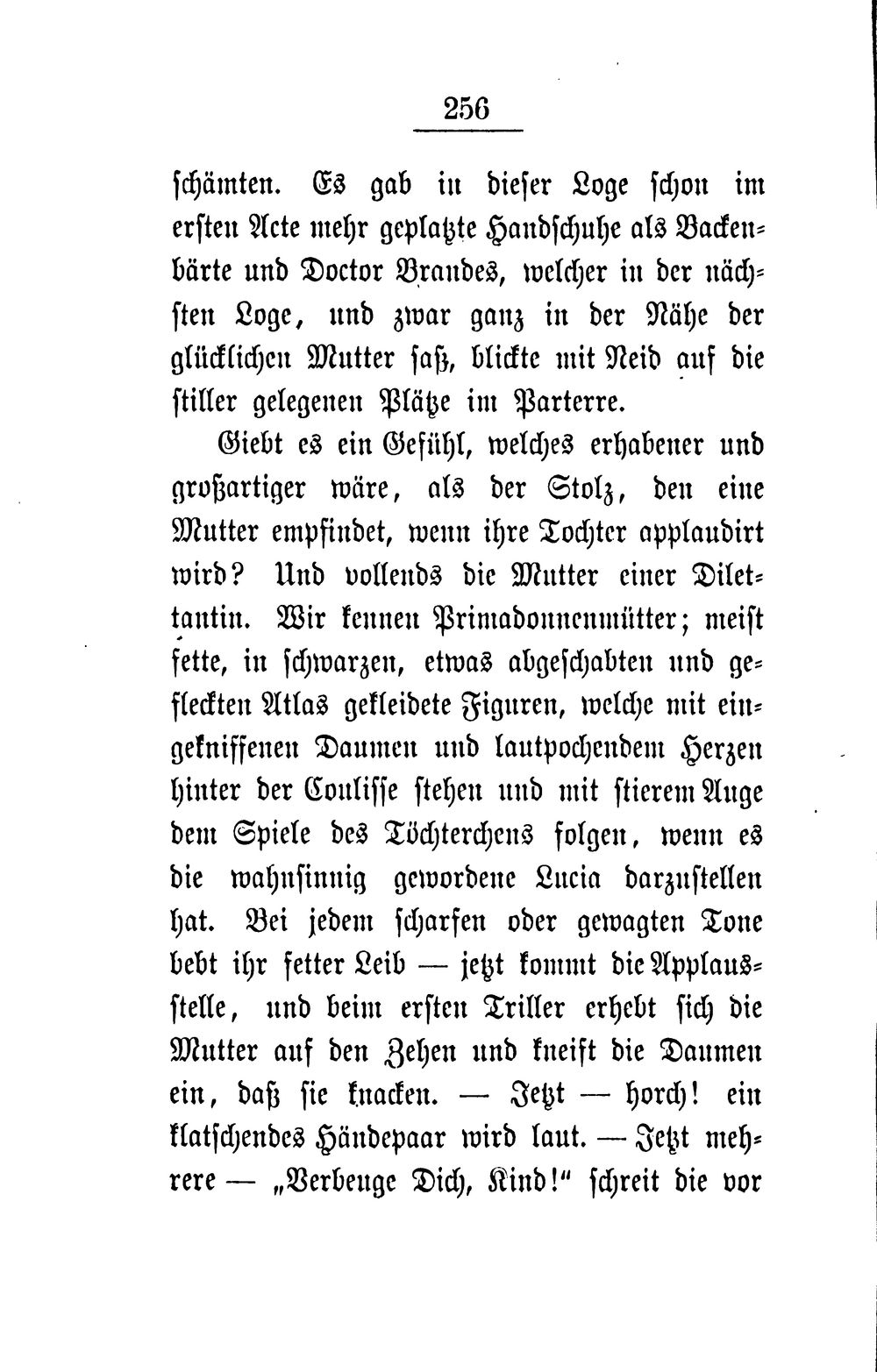 256

schämten. Es gab in dieser Loge schon im ersten Acte mehr geplatzte Handschuhe als Backenbärte und Doctor Brandes, welcher in der nächsten Loge, und zwar ganz in der Nähe der glücklichen Mutter saß, blickte mit Neid auf die stiller gelegenen Plätze im Parterre.

Giebt es ein Gefühl, welches erhabener und großartiger wäre, als der Stolz, den eine Mutter empfindet, wenn ihre Tochter applaudirt wird? Und vollends die Mutter einer Dilettantin. Wir kennen Primadonnenmütter; meist fette, in schwarzen, etwas abgeschabten und gefleckten Atlas gekleidete Figuren, welche mit eingekniffenen Daumen und lautpochendem Herzen hinter der Coulisse stehen und mit stierem Auge dem Spiele des Töchterchens folgen, wenn es die wahnsinnig gewordene Lucia darzustellen hat. Bei jedem scharfen oder gewagten Tone bebt ihr fetter Leib — jetzt kommt die Applausstelle, und beim ersten Triller erhebt sich die Mutter auf den Zehen und kneift die Daumen ein, daß sie knacken. — Jetzt — horch! ein klatschendes Händepaar wird laut. — Jetzt mehrere — „Verbeuge Dich, Kind!“ schreit die vor